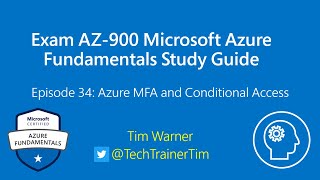 Exam AZ-900 Microsoft Azure Fundamentals Study Guide

Episode 34: Azure MFA and Conditional Access

Microsoft
CERTIFIED
AZURE
FUNDAMENTALS

Tim Warner
@TechTrainerTim